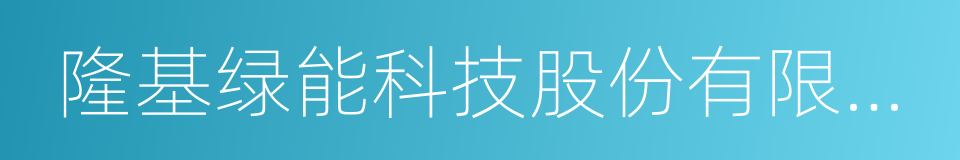 隆基绿能科技股份有限...